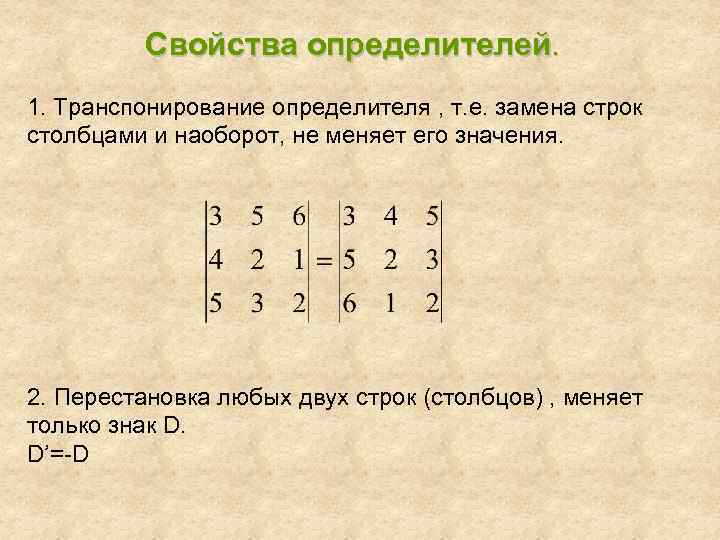 Свойства определителей.

1. Транспонирование определителя , т.е. замена строк столбцами и наоборот, не меняет его значения.

$\begin{vmatrix} 3 & 5 & 6 \\ 4 & 2 & 1 \\ 5 & 3 & 2 \end{vmatrix} = \begin{vmatrix} 3 & 4 & 5 \\ 5 & 2 & 3 \\ 6 & 1 & 2 \end{vmatrix}$

2. Перестановка любых двух строк (столбцов) , меняет только знак D.
D’=-D